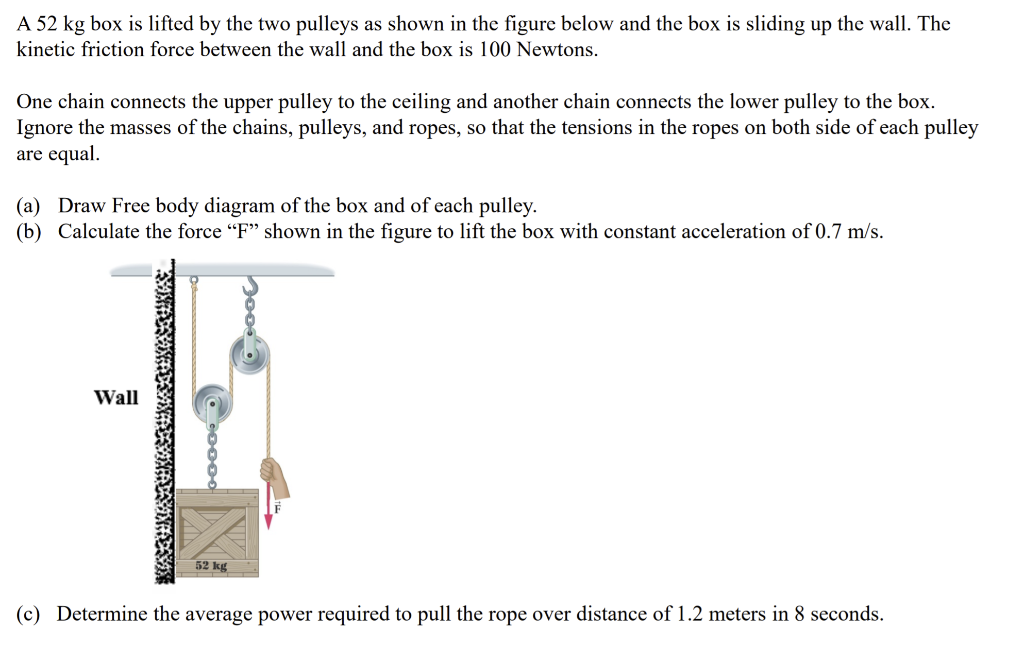 A 52 kg box is lifted by the two pulleys as shown in the figure below and the box is sliding up the wall. The kinetic friction force between the wall and the box is 100 Newtons.

One chain connects the upper pulley to the ceiling and another chain connects the lower pulley to the box. Ignore the masses of the chains, pulleys, and ropes, so that the tensions in the ropes on both side of each pulley are equal.

(a) Draw Free body diagram of the box and of each pulley.
(b) Calculate the force “F” shown in the figure to lift the box with constant acceleration of 0.7 m/s.

Wall

$\vec{F}$

52 kg

(c) Determine the average power required to pull the rope over distance of 1.2 meters in 8 seconds.